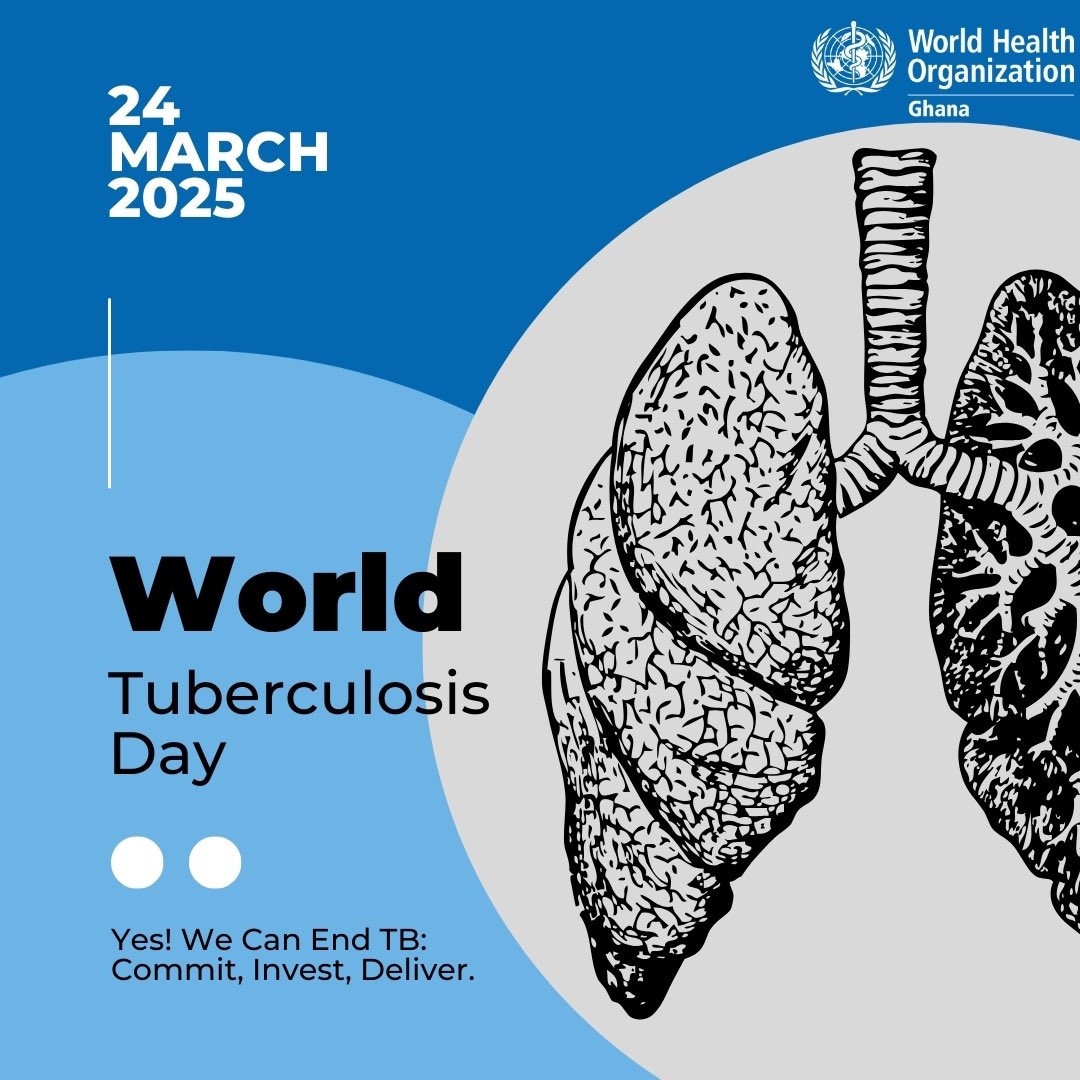 World Health Organization
Ghana

24
MARCH
2025

World
Tuberculosis Day

Yes! We Can End TB: Commit, Invest, Deliver.